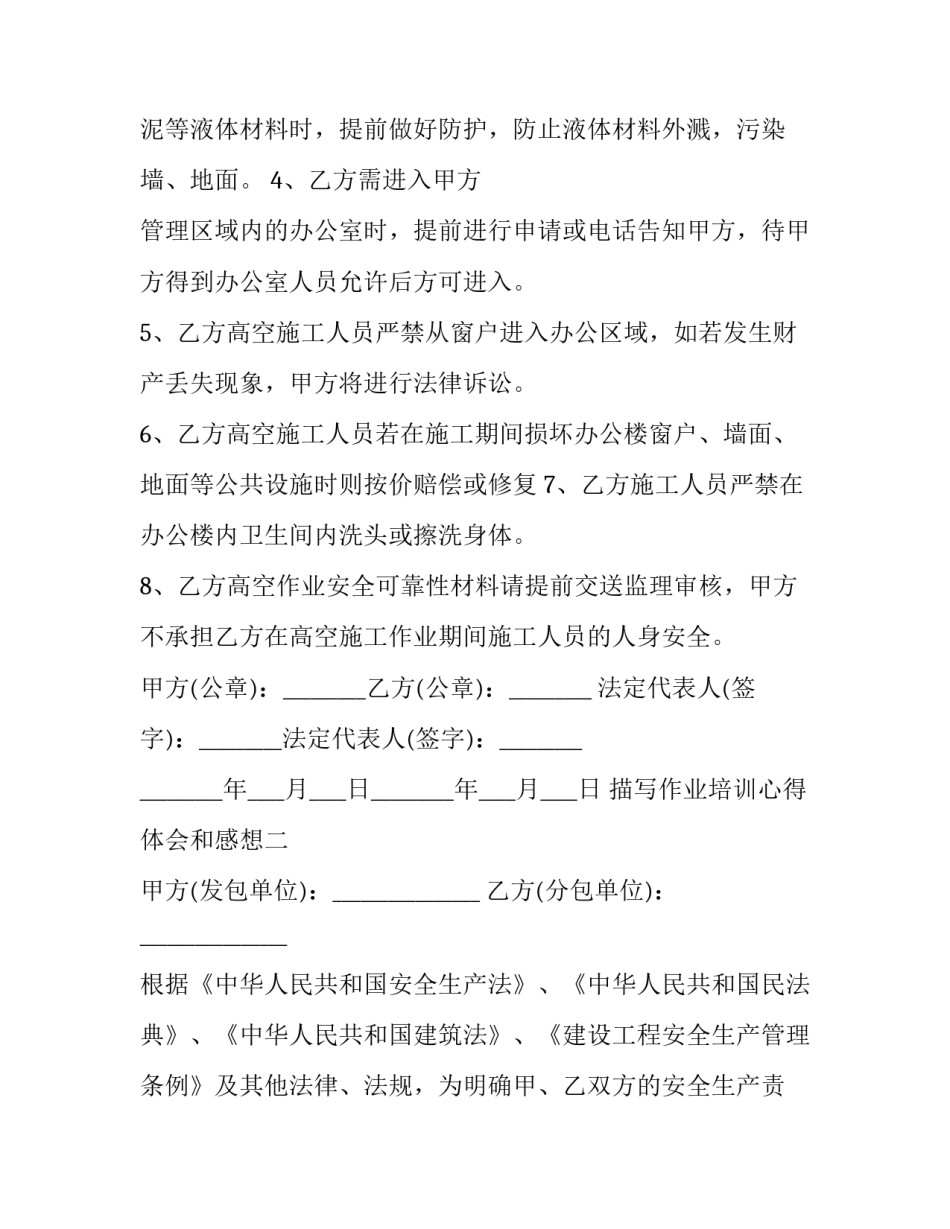 泥等液体材料时，提前做好防护，防止液体材料外溅，污染墙、地面。 4、乙方需进入甲方
管理区域内的办公室时，提前进行申请或电话告知甲方，待甲方得到办公室人员允许后方可进入。

5、乙方高空施工人员严禁从窗户进入办公区域，如若发生财产丢失现象，甲方将进行法律诉讼。

6、乙方高空施工人员若在施工期间损坏办公楼窗户、墙面、地面等公共设施时则按价赔偿或修复 7、乙方施工人员严禁在办公楼内卫生间内洗头或擦洗身体。

8、乙方高空作业安全可靠性材料请提前交送监理审核，甲方不承担乙方在高空施工作业期间施工人员的人身安全。

甲方(公章)：_______乙方(公章)：_______ 法定代表人(签字)：_______法定代表人(签字)：_______

_______年___月___日_______年___月___日 描写作业培训心得体会和感想二

甲方(发包单位)：____________ 乙方(分包单位)：____________

根据《中华人民共和国安全生产法》、《中华人民共和国民法典》、《中华人民共和国建筑法》、《建设工程安全生产管理条例》及其他法律、法规，为明确甲、乙双方的安全生产责